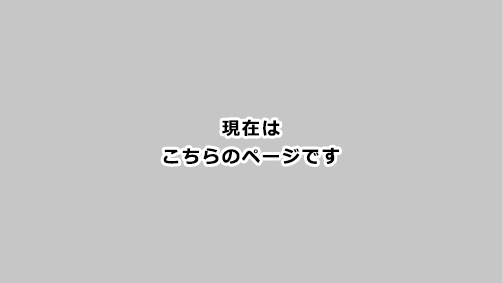 現在は
こちらのページです